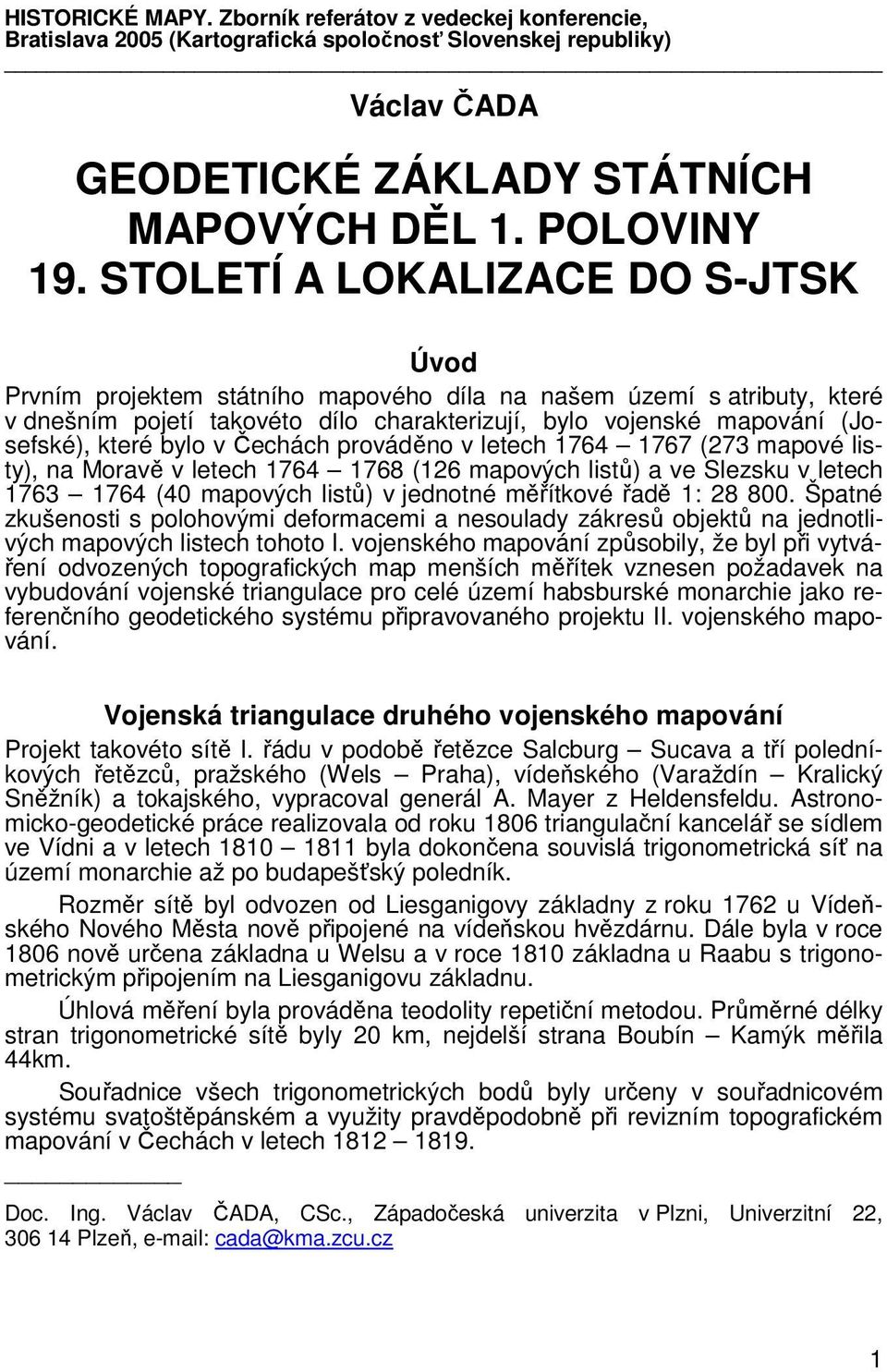 HISTORICKÉ MAPY. Zborník referátov z vedeckej konferencie, Bratislava 2005 (Kartografická spoločnosť Slovenskej republiky)

Václav ČADA

GEODETICKÉ ZÁKLADY STÁTNÍCH MAPOVÝCH DĚL 1. POLOVINY 19. STOLETÍ A LOKALIZACE DO S-JTSK

Úvod

Prvním projektem státního mapového díla na našem území s atributy, které v dnešním pojetí takovéto dílo charakterizují, bylo vojenské mapování (Josefské), které bylo v Čechách prováděno v letech 1764 – 1767 (273 mapové listy), na Moravě v letech 1764 – 1768 (126 mapových listů) a ve Slezsku v letech 1763 – 1764 (40 mapových listů) v jednotné měřítkové řadě 1: 28 800. Špatné zkušenosti s polohovými deformacemi a nesoulady zákresů objektů na jednotlivých mapových listech tohoto I. vojenského mapování způsobily, že byl při vytváření odvozených topografických map menších měřítek vznesen požadavek na vybudování vojenské triangulace pro celé území habsburské monarchie jako referenčního geodetického systému připravovaného projektu II. vojenského mapování.

Vojenská triangulace druhého vojenského mapování

Projekt takovéto sítě I. řádu v podobě řetězce Salcburg – Sucava a tří poledníkových řetězců, pražského (Wels – Praha), vídeňského (Varaždín – Kralický Sněžník) a tokajského, vypracoval generál A. Mayer z Heldensfeldu. Astronomicko-geodetické práce realizovala od roku 1806 triangulační kancelář se sídlem ve Vídni a v letech 1810 – 1811 byla dokončena souvislá trigonometrická síť na území monarchie až po budapešťský poledník.

Rozměr sítě byl odvozen od Liesganigovy základny z roku 1762 u Vídeňského Nového Města nově připojené na vídeňskou hvězdárnu. Dále byla v roce 1806 nově určena základna u Welsu a v roce 1810 základna u Raabu s trigonometrickým připojením na Liesganigovu základnu.

Úhlová měření byla prováděna teodolity repetiční metodou. Průměrné délky stran trigonometrické sítě byly 20 km, nejdelší strana Boubín – Kamýk měřila 44km.

Souřadnice všech trigonometrických bodů byly určeny v souřadnicovém systému svatoštěpánském a využity pravděpodobně při revizním topografickém mapování v Čechách v letech 1812 – 1819.

Doc. Ing. Václav ČADA, CSc., Západočeská univerzita v Plzni, Univerzitní 22, 306 14 Plzeň, e-mail: cada@kma.zcu.cz

1